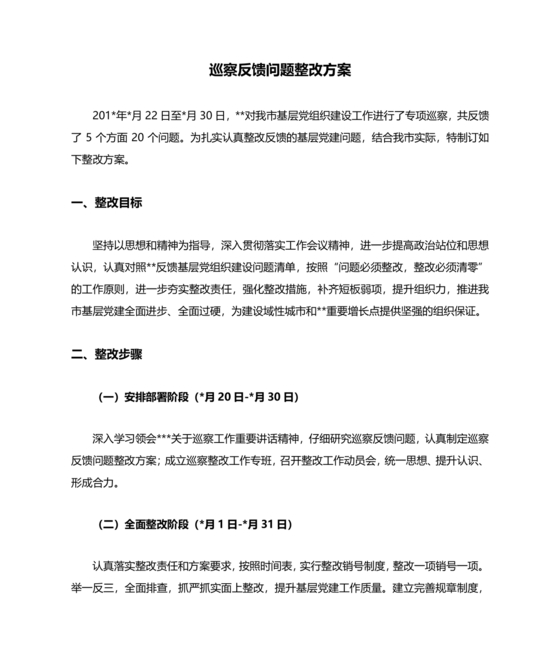 巡察反馈问题整改方案

201*年*月 22 日至*月 30 日，**对我市基层党组织建设工作进行了专项巡察，共反馈了 5 个方面 20 个问题。为扎实认真整改反馈的基层党建问题，结合我市实际，特制订如下整改方案。

一、整改目标

坚持以思想和精神为指导，深入贯彻落实工作会议精神，进一步提高政治站位和思想认识，认真对照**反馈基层党组织建设问题清单，按照“问题必须整改，整改必须清零”的工作原则，进一步夯实整改责任，强化整改措施，补齐短板弱项，提升组织力，推进我市基层党建全面进步、全面过硬，为建设域性城市和**重要增长点提供坚强的组织保证。

二、整改步骤

（一）安排部署阶段（*月 20 日-*月 30 日）

深入学习领会***关于巡察工作重要讲话精神，仔细研究巡察反馈问题，认真制定巡察反馈问题整改方案；成立巡察整改工作专班，召开整改工作动员会，统一思想、提升认识、形成合力。

（二）全面整改阶段（*月 1 日-*月 31 日）

认真落实整改责任和方案要求，按照时间表，实行整改销号制度，整改一项销号一项。举一反三，全面排查，抓严抓实面上整改，提升基层党建工作质量。建立完善规章制度，